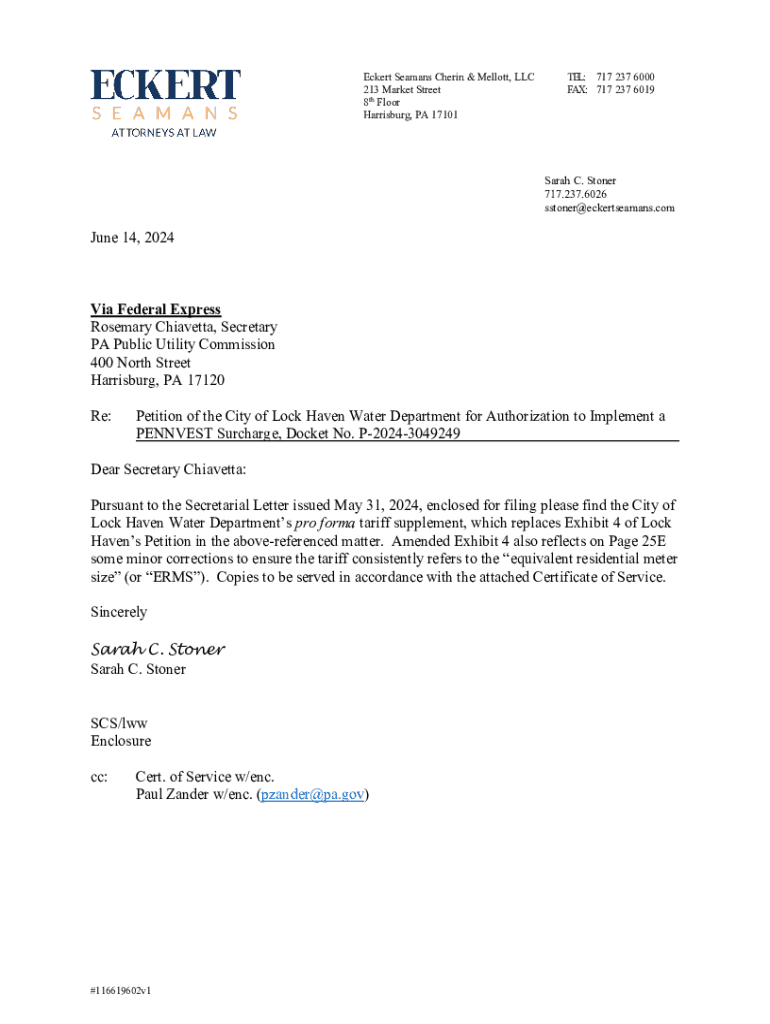 ECKERT
SEAMANS
ATTORNEYS AT LAW

Eckert Seamans Cherin & Mellott, LLC
213 Market Street
8th Floor
Harrisburg, PA 17101

TEL: 717 237 6000
FAX: 717 237 6019

Sarah C. Stoner
717.237.6026
sstoner@eckertseamans.com

June 14, 2024

Via Federal Express
Rosemary Chiavetta, Secretary
PA Public Utility Commission
400 North Street
Harrisburg, PA 17120

Re: Petition of the City of Lock Haven Water Department for Authorization to Implement a PENNVEST Surcharge, Docket No. P-2024-3049249

Dear Secretary Chiavetta:

Pursuant to the Secretarial Letter issued May 31, 2024, enclosed for filing please find the City of Lock Haven Water Department's pro forma tariff supplement, which replaces Exhibit 4 of Lock Haven's Petition in the above-referenced matter. Amended Exhibit 4 also reflects on Page 25E some minor corrections to ensure the tariff consistently refers to the "equivalent residential meter size" (or "ERMS"). Copies to be served in accordance with the attached Certificate of Service.

Sincerely

Sarah C. Stoner
Sarah C. Stoner

SCS/lww
Enclosure

cc: Cert. of Service w/enc.
Paul Zander w/enc. (pzander@pa.gov)

#116619602v1